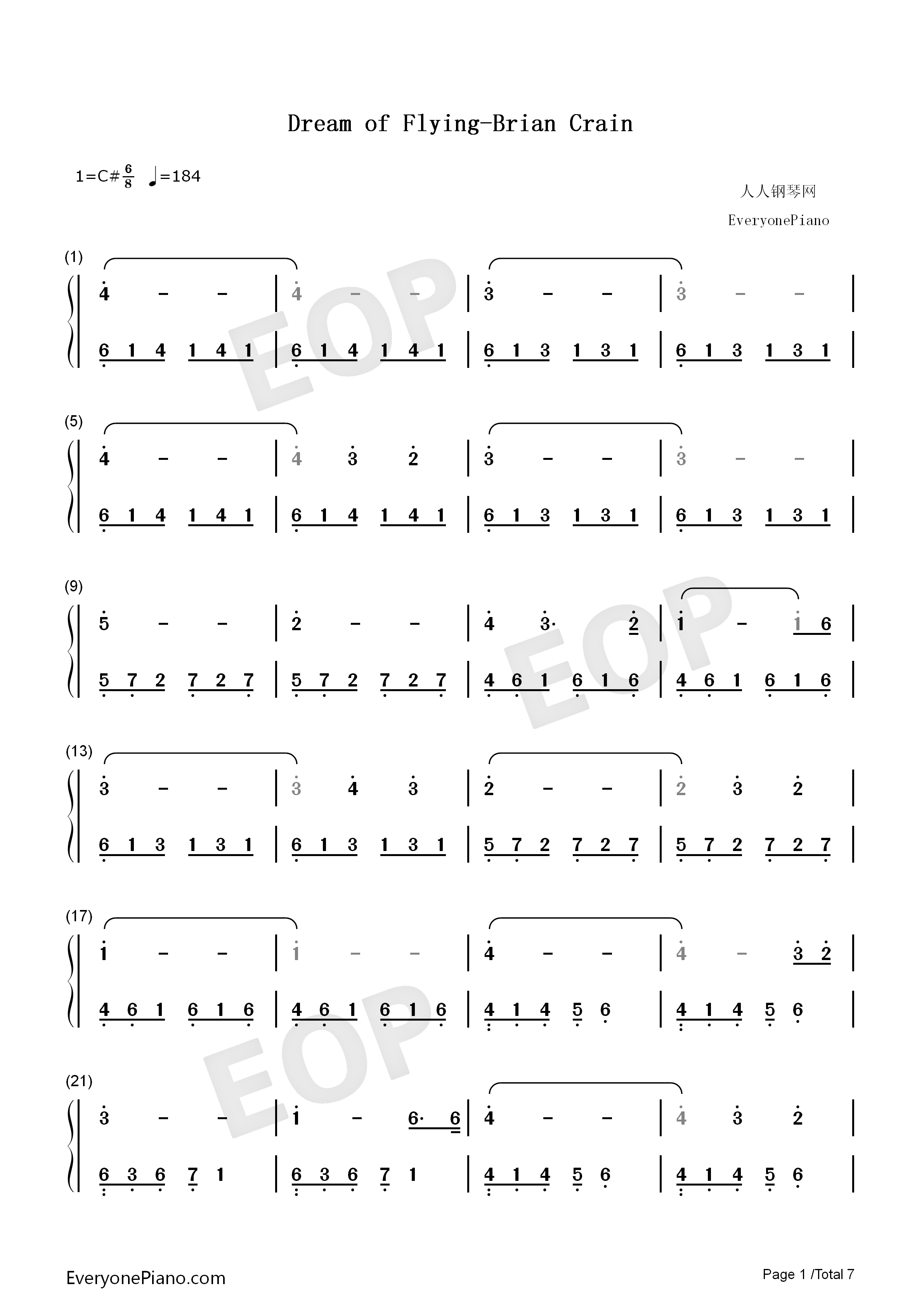 Dream of Flying-Brian Crain

1=C# $\frac{6}{8}$ ♩=184

人人钢琴网
EveryonePiano

(1)

4 - - | 4 - - | 3 - - | 3 - - |

6 1 4 1 4 1 | 6 1 4 1 4 1 | 6 1 3 1 3 1 | 6 1 3 1 3 1 |

(5)

4 - - | 4 3 2 | 3 - - | 3 - - |

6 1 4 1 4 1 | 6 1 4 1 4 1 | 6 1 3 1 3 1 | 6 1 3 1 3 1 |

(9)

5 - - | 2 - - | 4 3· 2 | 1 - 1 6 |

5 7 2 7 2 7 | 5 7 2 7 2 7 | 4 6 1 6 1 6 | 4 6 1 6 1 6 |

(13)

3 - - | 3 4 3 | 2 - - | 2 3 2 |

6 1 3 1 3 1 | 6 1 3 1 3 1 | 5 7 2 7 2 7 | 5 7 2 7 2 7 |

(17)

1 - - | 1 - - | 4 - - | 4 - 3 2 |

4 6 1 6 1 6 | 4 6 1 6 1 6 | 4 1 4 5 6 | 4 1 4 5 6 |

(21)

3 - - | 1 - 6· 6 | 4 - - | 4 3 2 |

6 3 6 7 1 | 6 3 6 7 1 | 4 1 4 5 6 | 4 1 4 5 6 |

EveryonePiano.com

Page 1 /Total 7

EOP